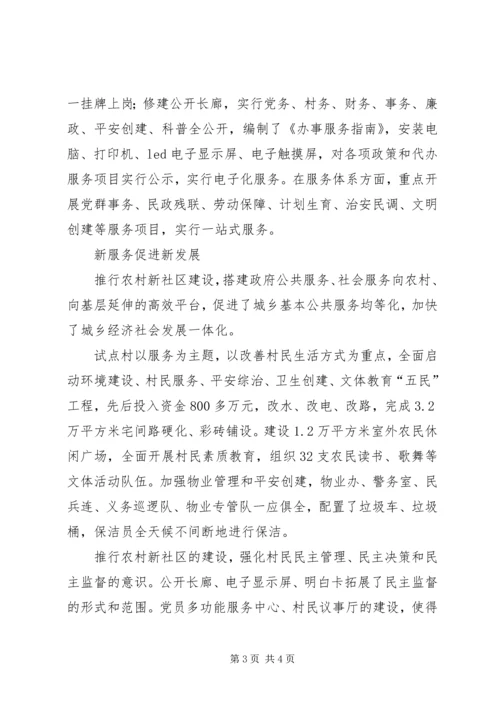 一挂牌上岗；修建公开长廊，实行党务、村务、财务、事务、廉政、平安创建、科普全公开，编制了《办事服务指南》，安装电脑、打印机、led电子显示屏、电子触摸屏，对各项政策和代办服务项目实行公示，实行电子化服务。在服务体系方面，重点开展党群事务、民政残联、劳动保障、计划生育、治安民调、文明创建等服务项目，实行一站式服务。

新服务促进新发展

推行农村新社区建设，搭建政府公共服务、社会服务向农村、向基层延伸的高效平台，促进了城乡基本公共服务均等化，加快了城乡经济社会发展一体化。

试点村以服务为主题，以改善村民生活方式为重点，全面启动环境建设、村民服务、平安综治、卫生创建、文体教育“五民”工程，先后投入资金800多万元，改水、改电、改路，完成3.2万平方米宅间路硬化、彩砖铺设。建设1.2万平方米室外农民休闲广场，全面开展村民素质教育，组织32支农民读书、歌舞等文体活动队伍。加强物业管理和平安创建，物业办、警务室、民兵连、义务巡逻队、物业专管队一应俱全，配置了垃圾车、垃圾桶，保洁员全天候不间断地进行保洁。

推行农村新社区的建设，强化村民民主管理、民主决策和民主监督的意识。公开长廊、电子显示屏、明白卡拓展了民主监督的形式和范围。党员多功能服务中心、村民议事厅的建设，使得

第3页 共4页